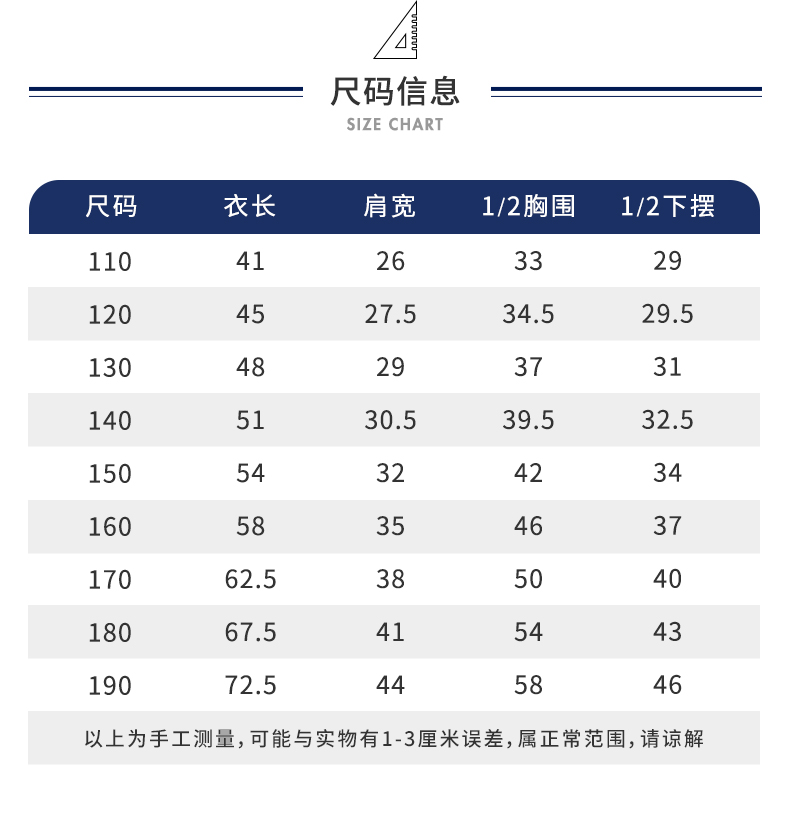 尺码信息
SIZE CHART

| 尺码 | 衣长 | 肩宽 | 1/2胸围 | 1/2下摆 |
|---|---|---|---|---|
| 110 | 41 | 26 | 33 | 29 |
| 120 | 45 | 27.5 | 34.5 | 29.5 |
| 130 | 48 | 29 | 37 | 31 |
| 140 | 51 | 30.5 | 39.5 | 32.5 |
| 150 | 54 | 32 | 42 | 34 |
| 160 | 58 | 35 | 46 | 37 |
| 170 | 62.5 | 38 | 50 | 40 |
| 180 | 67.5 | 41 | 54 | 43 |
| 190 | 72.5 | 44 | 58 | 46 |

以上为手工测量，可能与实物有1-3厘米误差，属正常范围，请谅解